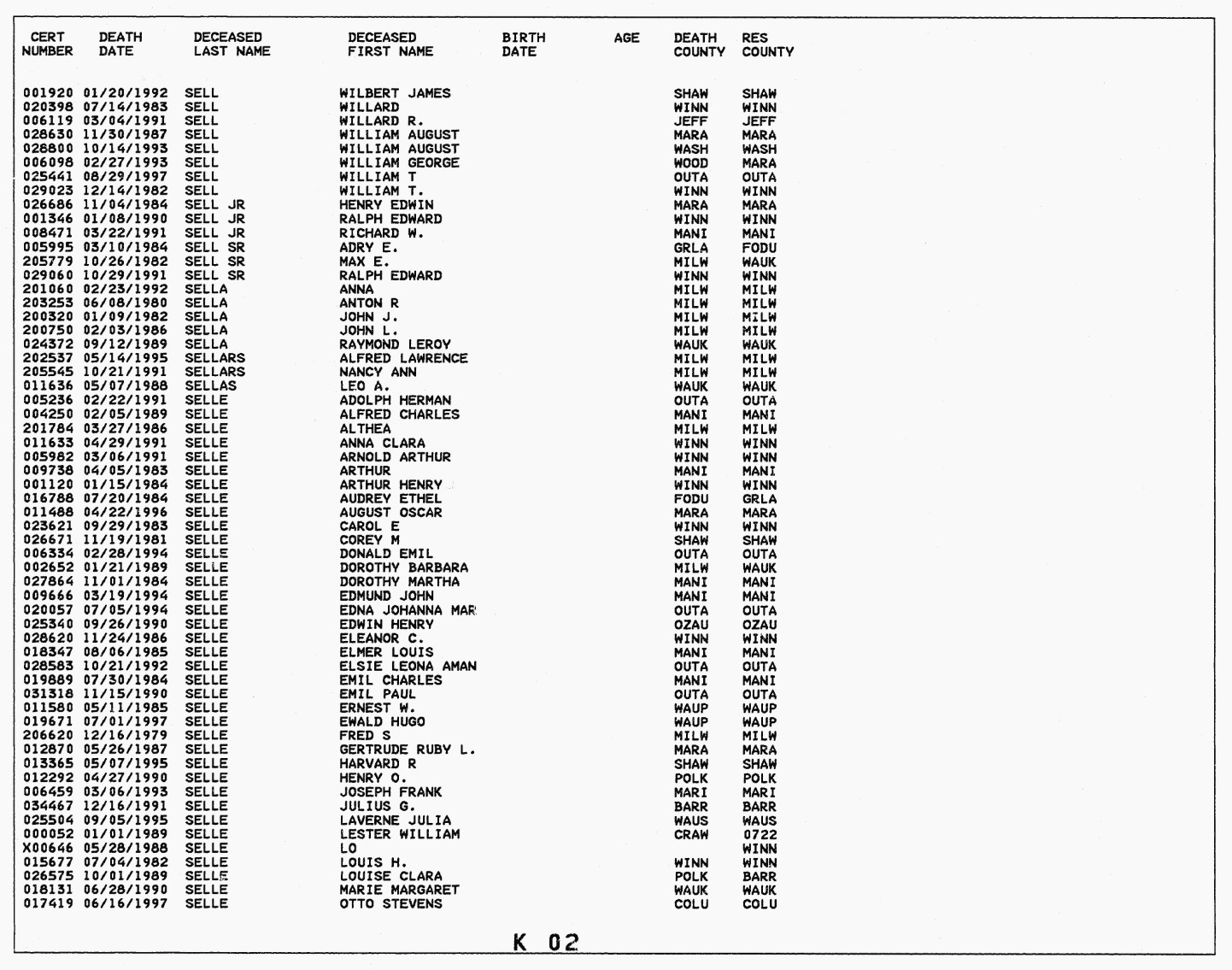 | CERT NUMBER | DEATH DATE | DECEASED LAST NAME | DECEASED FIRST NAME | BIRTH DATE | AGE | DEATH COUNTY | RES COUNTY |
|---|---|---|---|---|---|---|---|
| 001920 | 01/20/1992 | SELL | WILBERT JAMES | | | SHAW | SHAW |
| 020398 | 07/14/1983 | SELL | WILLARD | | | WINN | WINN |
| 006119 | 03/04/1991 | SELL | WILLARD R. | | | JEFF | JEFF |
| 028630 | 11/30/1987 | SELL | WILLIAM AUGUST | | | MARA | MARA |
| 028800 | 10/14/1993 | SELL | WILLIAM AUGUST | | | WASH | WASH |
| 006098 | 02/27/1993 | SELL | WILLIAM GEORGE | | | WOOD | MARA |
| 025441 | 08/29/1997 | SELL | WILLIAM T | | | OUTA | OUTA |
| 029023 | 12/14/1982 | SELL | WILLIAM T. | | | WINN | WINN |
| 026686 | 11/04/1984 | SELL JR | HENRY EDWIN | | | MARA | MARA |
| 001346 | 01/08/1990 | SELL JR | RALPH EDWARD | | | WINN | WINN |
| 008471 | 03/22/1991 | SELL JR | RICHARD W. | | | MANI | MANI |
| 005995 | 03/10/1984 | SELL SR | ADRY E. | | | GRLA | FODU |
| 205779 | 10/26/1982 | SELL SR | MAX E. | | | MILW | WAUK |
| 029060 | 10/29/1991 | SELL SR | RALPH EDWARD | | | WINN | WINN |
| 201060 | 02/23/1992 | SELLA | ANNA | | | MILW | MILW |
| 203253 | 06/08/1980 | SELLA | ANTON R | | | MILW | MILW |
| 200320 | 01/09/1982 | SELLA | JOHN J. | | | MILW | MILW |
| 200750 | 02/03/1986 | SELLA | JOHN L. | | | MILW | MILW |
| 024372 | 09/12/1989 | SELLA | RAYMOND LEROY | | | WAUK | WAUK |
| 202537 | 05/14/1995 | SELLARS | ALFRED LAWRENCE | | | MILW | MILW |
| 205545 | 10/21/1991 | SELLARS | NANCY ANN | | | MILW | MILW |
| 011636 | 05/07/1988 | SELLAS | LEO A. | | | WAUK | WAUK |
| 005236 | 02/22/1991 | SELLE | ADOLPH HERMAN | | | OUTA | OUTA |
| 004250 | 02/05/1989 | SELLE | ALFRED CHARLES | | | MANI | MANI |
| 201784 | 03/27/1986 | SELLE | ALTHEA | | | MILW | MILW |
| 011633 | 04/29/1991 | SELLE | ANNA CLARA | | | WINN | WINN |
| 005982 | 03/06/1991 | SELLE | ARNOLD ARTHUR | | | WINN | WINN |
| 009738 | 04/05/1983 | SELLE | ARTHUR | | | MANI | MANI |
| 001120 | 01/15/1984 | SELLE | ARTHUR HENRY | | | WINN | WINN |
| 016788 | 07/20/1984 | SELLE | AUDREY ETHEL | | | FODU | GRLA |
| 011488 | 04/22/1996 | SELLE | AUGUST OSCAR | | | MARA | MARA |
| 023621 | 09/29/1983 | SELLE | CAROL E | | | WINN | WINN |
| 026671 | 11/19/1981 | SELLE | COREY M | | | SHAW | SHAW |
| 006334 | 02/28/1994 | SELLE | DONALD EMIL | | | OUTA | OUTA |
| 002652 | 01/21/1989 | SELLE | DOROTHY BARBARA | | | MILW | WAUK |
| 027864 | 11/01/1984 | SELLE | DOROTHY MARTHA | | | MANI | MANI |
| 009666 | 03/19/1994 | SELLE | EDMUND JOHN | | | MANI | MANI |
| 020057 | 07/05/1994 | SELLE | EDNA JOHANNA MAR | | | OUTA | OUTA |
| 025340 | 09/26/1990 | SELLE | EDWIN HENRY | | | OZAU | OZAU |
| 028620 | 11/24/1986 | SELLE | ELEANOR C. | | | WINN | WINN |
| 018347 | 08/06/1985 | SELLE | ELMER LOUIS | | | MANI | MANI |
| 028583 | 10/21/1992 | SELLE | ELSIE LEONA AMAN | | | OUTA | OUTA |
| 019889 | 07/30/1984 | SELLE | EMIL CHARLES | | | MANI | MANI |
| 031318 | 11/15/1990 | SELLE | EMIL PAUL | | | OUTA | OUTA |
| 011580 | 05/11/1985 | SELLE | ERNEST W. | | | WAUP | WAUP |
| 019671 | 07/01/1997 | SELLE | EWALD HUGO | | | WAUP | WAUP |
| 206620 | 12/16/1979 | SELLE | FRED S | | | MILW | MILW |
| 012870 | 05/26/1987 | SELLE | GERTRUDE RUBY L. | | | MARA | MARA |
| 013365 | 05/07/1995 | SELLE | HARVARD R | | | SHAW | SHAW |
| 012292 | 04/27/1990 | SELLE | HENRY O. | | | POLK | POLK |
| 006459 | 03/06/1993 | SELLE | JOSEPH FRANK | | | MARI | MARI |
| 034467 | 12/16/1991 | SELLE | JULIUS G. | | | BARR | BARR |
| 025504 | 09/05/1995 | SELLE | LAVERNE JULIA | | | WAUS | WAUS |
| 000052 | 01/01/1989 | SELLE | LESTER WILLIAM | | | CRAW | 0722 |
| X00646 | 05/28/1988 | SELLE | LO | | | | WINN |
| 015677 | 07/04/1982 | SELLE | LOUIS H. | | | WINN | WINN |
| 026575 | 10/01/1989 | SELLE | LOUISE CLARA | | | POLK | BARR |
| 018131 | 06/28/1990 | SELLE | MARIE MARGARET | | | WAUK | WAUK |
| 017419 | 06/16/1997 | SELLE | OTTO STEVENS | | | COLU | COLU |

K 02